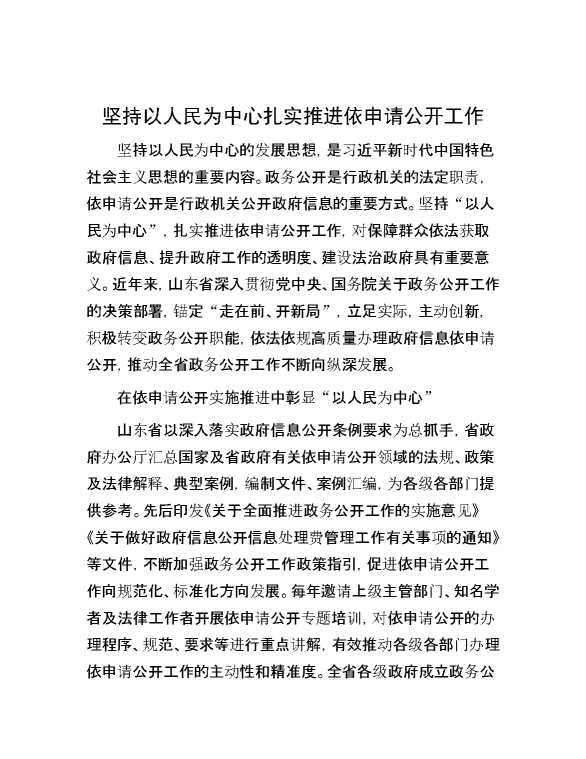 坚持以人民为中心扎实推进依申请公开工作

坚持以人民为中心的发展思想，是习近平新时代中国特色社会主义思想的重要内容。政务公开是行政机关的法定职责，依申请公开是行政机关公开政府信息的重要方式。坚持“以人民为中心”，扎实推进依申请公开工作，对保障群众依法获取政府信息、提升政府工作的透明度、建设法治政府具有重要意义。近年来，山东省深入贯彻党中央、国务院关于政务公开工作的决策部署，锚定“走在前、开新局”，立足实际，主动创新，积极转变政务公开职能，依法依规高质量办理政府信息依申请公开，推动全省政务公开工作不断向纵深发展。

在依申请公开实施推进中彰显“以人民为中心”

山东省以深入落实政府信息公开条例要求为总抓手，省政府办公厅汇总国家及省政府有关依申请公开领域的法规、政策及法律解释、典型案例，编制文件、案例汇编，为各级各部门提供参考。先后印发《关于全面推进政务公开工作的实施意见》《关于做好政府信息公开信息处理费管理工作有关事项的通知》等文件，不断加强政务公开工作政策指引，促进依申请公开工作向规范化、标准化方向发展。每年邀请上级主管部门、知名学者及法律工作者开展依申请公开专题培训，对依申请公开的办理程序、规范、要求等进行重点讲解，有效推动各级各部门办理依申请公开工作的主动性和精准度。全省各级政府成立政务公